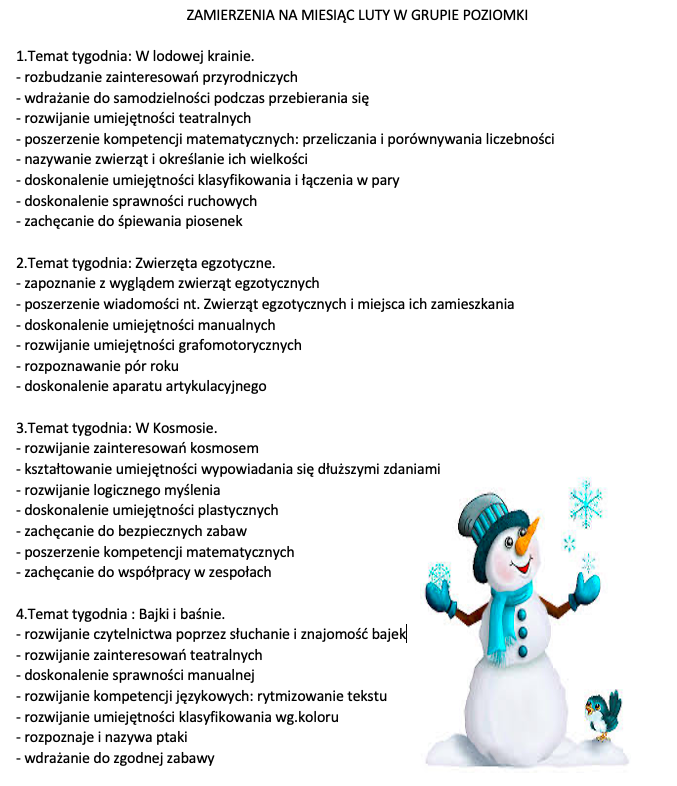 ZAMIERZENIA NA MIESIĄC LUTY W GRUPIE POZIOMKI

1.Temat tygodnia: W lodowej krainie.
- rozbudzanie zainteresowań przyrodniczych
- wdrażanie do samodzielności podczas przebierania się
- rozwijanie umiejętności teatralnych
- poszerzenie kompetencji matematycznych: przeliczania i porównywania liczebności
- nazywanie zwierząt i określanie ich wielkości
- doskonalenie umiejętności klasyfikowania i łączenia w pary
- doskonalenie sprawności ruchowych
- zachęcanie do śpiewania piosenek

2.Temat tygodnia: Zwierzęta egzotyczne.
- zapoznanie z wyglądem zwierząt egzotycznych
- poszerzenie wiadomości nt. Zwierząt egzotycznych i miejsca ich zamieszkania
- doskonalenie umiejętności manualnych
- rozwijanie umiejętności grafomotorycznych
- rozpoznawanie pór roku
- doskonalenie aparatu artykulacyjnego

3.Temat tygodnia: W Kosmosie.
- rozwijanie zainteresowań kosmosem
- kształtowanie umiejętności wypowiadania się dłuższymi zdaniami
- rozwijanie logicznego myślenia
- doskonalenie umiejętności plastycznych
- zachęcanie do bezpiecznych zabaw
- poszerzenie kompetencji matematycznych
- zachęcanie do współpracy w zespołach

4.Temat tygodnia : Bajki i baśnie.
- rozwijanie czytelnictwa poprzez słuchanie i znajomość bajek
- rozwijanie zainteresowań teatralnych
- doskonalenie sprawności manualnej
- rozwijanie kompetencji językowych: rytmizowanie tekstu
- rozwijanie umiejętności klasyfikowania wg.koloru
- rozpoznaje i nazywa ptaki
- wdrażanie do zgodnej zabawy